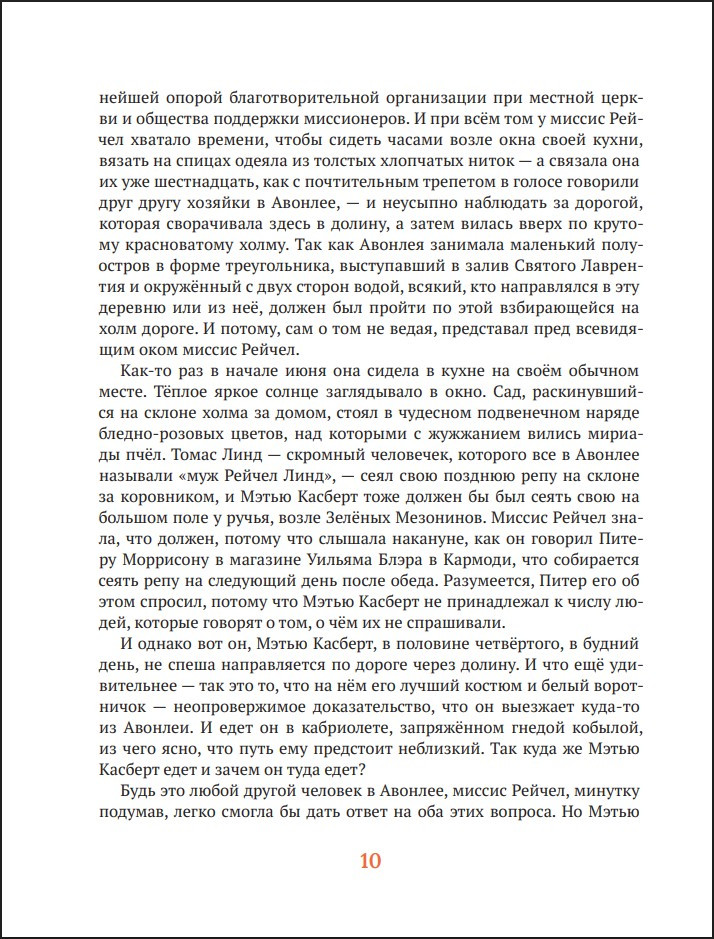 нейшей опорой благотворительной организации при местной церкви и общества поддержки миссионеров. И при всём том у миссис Рейчел хватало времени, чтобы сидеть часами возле окна своей кухни, вязать на спицах одеяла из толстых хлопчатых ниток — а связала она их уже шестнадцать, как с почтительным трепетом в голосе говорили друг другу хозяйки в Авонлее, — и неусыпно наблюдать за дорогой, которая сворачивала здесь в долину, а затем вилась вверх по крутому красноватому холму. Так как Авонлея занимала маленький полуостров в форме треугольника, выступавший в залив Святого Лаврентия и окружённый с двух сторон водой, всякий, кто направлялся в эту деревню или из неё, должен был пройти по этой взбирающейся на холм дороге. И потому, сам о том не ведая, представал пред всевидящим оком миссис Рейчел.

Как-то раз в начале июня она сидела в кухне на своём обычном месте. Тёплое яркое солнце заглядывало в окно. Сад, раскинувшийся на склоне холма за домом, стоял в чудесном подвенечном наряде бледно-розовых цветов, над которыми с жужжанием вились мириады пчёл. Томас Линд — скромный человечек, которого все в Авонлее называли «муж Рейчел Линд», — сеял свою позднюю репу на склоне за коровником, и Мэтью Касберт тоже должен бы был сеять свою на большом поле у ручья, возле Зелёных Мезонинов. Миссис Рейчел знала, что должен, потому что слышала накануне, как он говорил Питеру Моррисону в магазине Уильяма Блэра в Кармоди, что собирается сеять репу на следующий день после обеда. Разумеется, Питер его об этом спросил, потому что Мэтью Касберт не принадлежал к числу людей, которые говорят о том, о чём их не спрашивали.

И однако вот он, Мэтью Касберт, в половине четвёртого, в будний день, не спеша направляется по дороге через долину. И что ещё удивительнее — так это то, что на нём его лучший костюм и белый воротничок — неопровержимое доказательство, что он выезжает куда-то из Авонлеи. И едет он в кабриолете, запряжённом гнедой кобылой, из чего ясно, что путь ему предстоит неблизкий. Так куда же Мэтью Касберт едет и зачем он туда едет?

Будь это любой другой человек в Авонлее, миссис Рейчел, минутку подумав, легко смогла бы дать ответ на оба этих вопроса. Но Мэтью

10